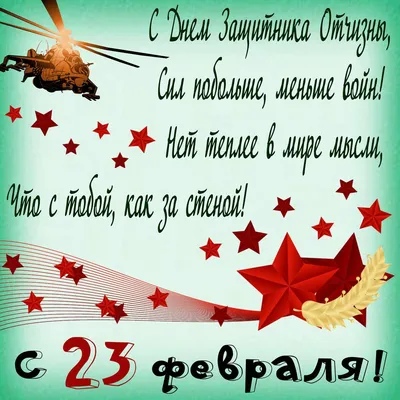 С Днем Защитника Отчизны,
Сил побольше, меньше войн!
Нет теплее в мире мысли,
Что с тобой, как за стеной!

с 23 февраля!